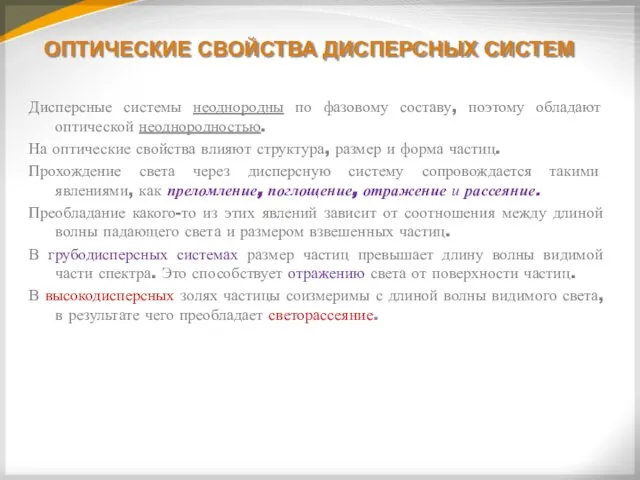 ОПТИЧЕСКИЕ СВОЙСТВА ДИСПЕРСНЫХ СИСТЕМ

Дисперсные системы неоднородны по фазовому составу, поэтому обладают оптической неоднородностью.

На оптические свойства влияют структура, размер и форма частиц.

Прохождение света через дисперсную систему сопровождается такими явлениями, как преломление, поглощение, отражение и рассеяние.

Преобладание какого-то из этих явлений зависит от соотношения между длиной волны падающего света и размером взвешенных частиц.

В грубодисперсных системах размер частиц превышает длину волны видимой части спектра. Это способствует отражению света от поверхности частиц.

В высокодисперсных золях частицы соизмеримы с длиной волны видимого света, в результате чего преобладает светорассеяние.